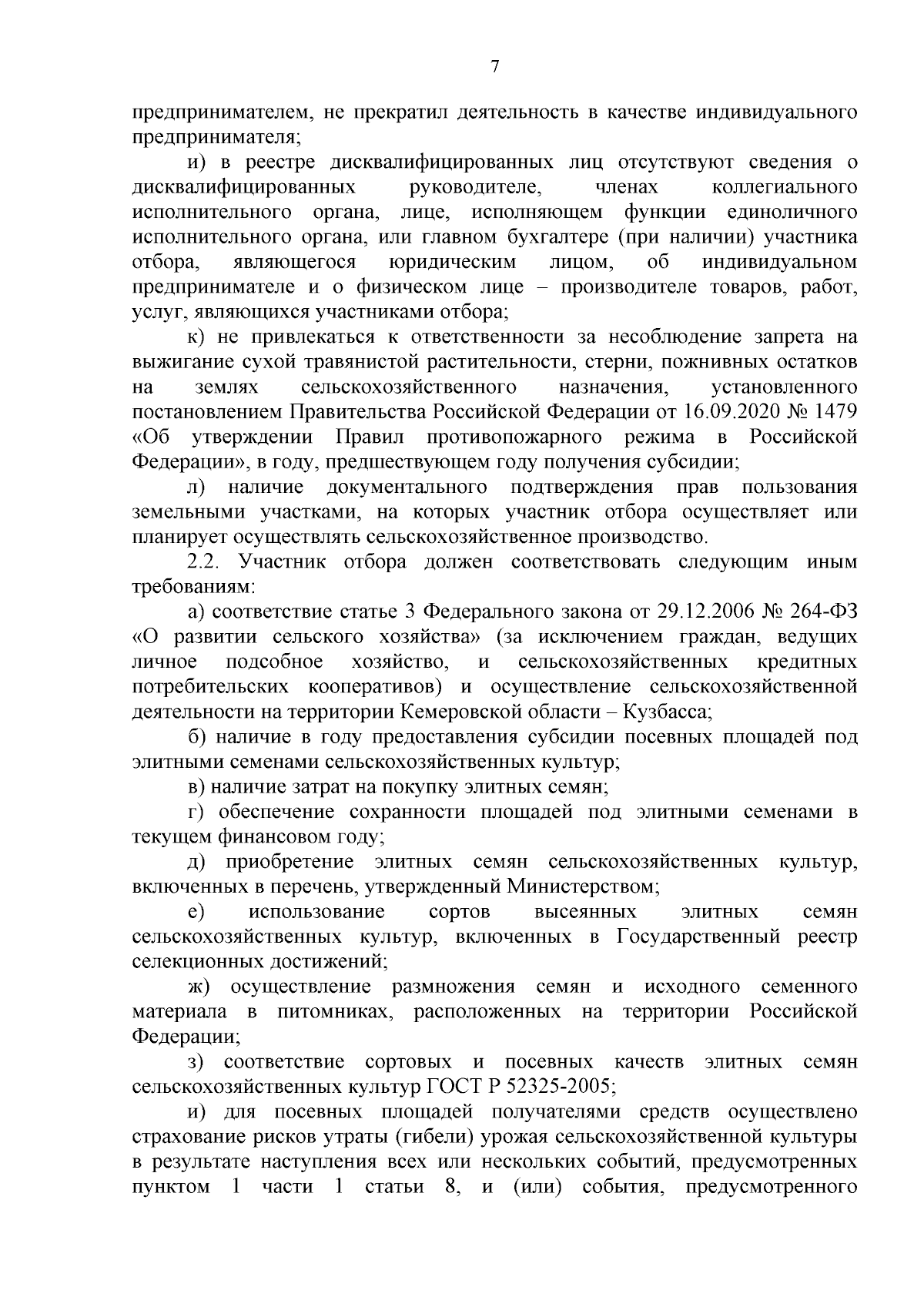 7

предпринимателем, не прекратил деятельность в качестве индивидуального предпринимателя;

и) в реестре дисквалифицированных лиц отсутствуют сведения о дисквалифицированных руководителе, членах коллегиального исполнительного органа, лице, исполняющем функции единоличного исполнительного органа, или главном бухгалтере (при наличии) участника отбора, являющегося юридическим лицом, об индивидуальном предпринимателе и о физическом лице – производителе товаров, работ, услуг, являющихся участниками отбора;

к) не привлекаться к ответственности за несоблюдение запрета на выжигание сухой травянистой растительности, стерни, пожнивных остатков на землях сельскохозяйственного назначения, установленного постановлением Правительства Российской Федерации от 16.09.2020 № 1479 «Об утверждении Правил противопожарного режима в Российской Федерации», в году, предшествующем году получения субсидии;

л) наличие документального подтверждения прав пользования земельными участками, на которых участник отбора осуществляет или планирует осуществлять сельскохозяйственное производство.

2.2. Участник отбора должен соответствовать следующим иным требованиям:

а) соответствие статье 3 Федерального закона от 29.12.2006 № 264-ФЗ «О развитии сельского хозяйства» (за исключением граждан, ведущих личное подсобное хозяйство, и сельскохозяйственных кредитных потребительских кооперативов) и осуществление сельскохозяйственной деятельности на территории Кемеровской области – Кузбасса;

б) наличие в году предоставления субсидии посевных площадей под элитными семенами сельскохозяйственных культур;

в) наличие затрат на покупку элитных семян;

г) обеспечение сохранности площадей под элитными семенами в текущем финансовом году;

д) приобретение элитных семян сельскохозяйственных культур, включенных в перечень, утвержденный Министерством;

е) использование сортов высеянных элитных семян сельскохозяйственных культур, включенных в Государственный реестр селекционных достижений;

ж) осуществление размножения семян и исходного семенного материала в питомниках, расположенных на территории Российской Федерации;

з) соответствие сортовых и посевных качеств элитных семян сельскохозяйственных культур ГОСТ Р 52325-2005;

и) для посевных площадей получателями средств осуществлено страхование рисков утраты (гибели) урожая сельскохозяйственной культуры в результате наступления всех или нескольких событий, предусмотренных пунктом 1 части 1 статьи 8, и (или) события, предусмотренного